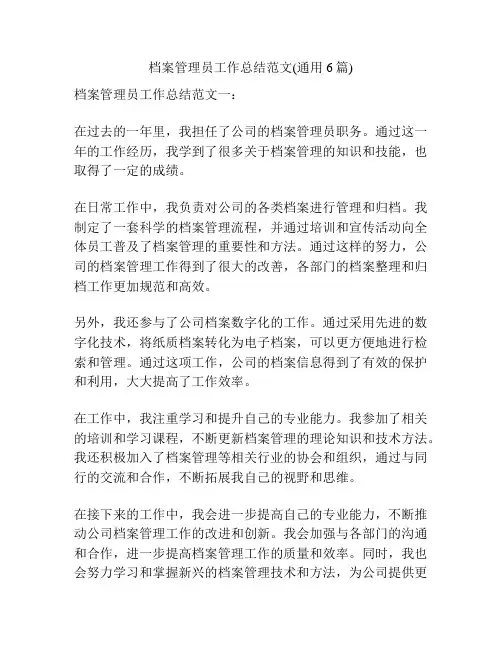 档案管理员工作总结范文(通用 6 篇)

档案管理员工作总结范文一：

在过去的一年里，我担任了公司的档案管理员职务。通过这一年的工作经历，我学到了很多关于档案管理的知识和技能，也取得了一定的成绩。

在日常工作中，我负责对公司的各类档案进行管理和归档。我制定了一套科学的档案管理流程，并通过培训和宣传活动向全体员工普及了档案管理的重要性和方法。通过这样的努力，公司的档案管理工作得到了很大的改善，各部门的档案整理和归档工作更加规范和高效。

另外，我还参与了公司档案数字化的工作。通过采用先进的数字化技术，将纸质档案转化为电子档案，可以更方便地进行检索和管理。通过这项工作，公司的档案信息得到了有效的保护和利用，大大提高了工作效率。

在工作中，我注重学习和提升自己的专业能力。我参加了相关的培训和学习课程，不断更新档案管理的理论知识和技术方法。我还积极加入了档案管理等相关行业的协会和组织，通过与同行的交流和合作，不断拓展我自己的视野和思维。

在接下来的工作中，我会进一步提高自己的专业能力，不断推动公司档案管理工作的改进和创新。我会加强与各部门的沟通和合作，进一步提高档案管理工作的质量和效率。同时，我也会努力学习和掌握新兴的档案管理技术和方法，为公司提供更